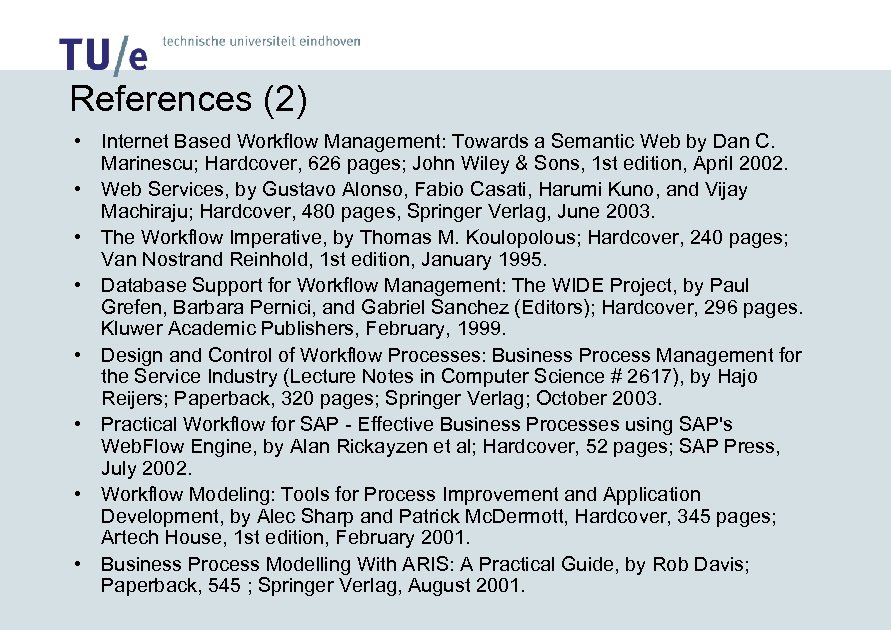 TU/e technische universiteit eindhoven

References (2)

• Internet Based Workflow Management: Towards a Semantic Web by Dan C. Marinescu; Hardcover, 626 pages; John Wiley & Sons, 1st edition, April 2002.
• Web Services, by Gustavo Alonso, Fabio Casati, Harumi Kuno, and Vijay Machiraju; Hardcover, 480 pages, Springer Verlag, June 2003.
• The Workflow Imperative, by Thomas M. Koulopolous; Hardcover, 240 pages; Van Nostrand Reinhold, 1st edition, January 1995.
• Database Support for Workflow Management: The WIDE Project, by Paul Grefen, Barbara Pernici, and Gabriel Sanchez (Editors); Hardcover, 296 pages. Kluwer Academic Publishers, February, 1999.
• Design and Control of Workflow Processes: Business Process Management for the Service Industry (Lecture Notes in Computer Science # 2617), by Hajo Reijers; Paperback, 320 pages; Springer Verlag; October 2003.
• Practical Workflow for SAP - Effective Business Processes using SAP's WebFlow Engine, by Alan Rickayzen et al; Hardcover, 52 pages; SAP Press, July 2002.
• Workflow Modeling: Tools for Process Improvement and Application Development, by Alec Sharp and Patrick McDermott, Hardcover, 345 pages; Artech House, 1st edition, February 2001.
• Business Process Modelling With ARIS: A Practical Guide, by Rob Davis; Paperback, 545 ; Springer Verlag, August 2001.